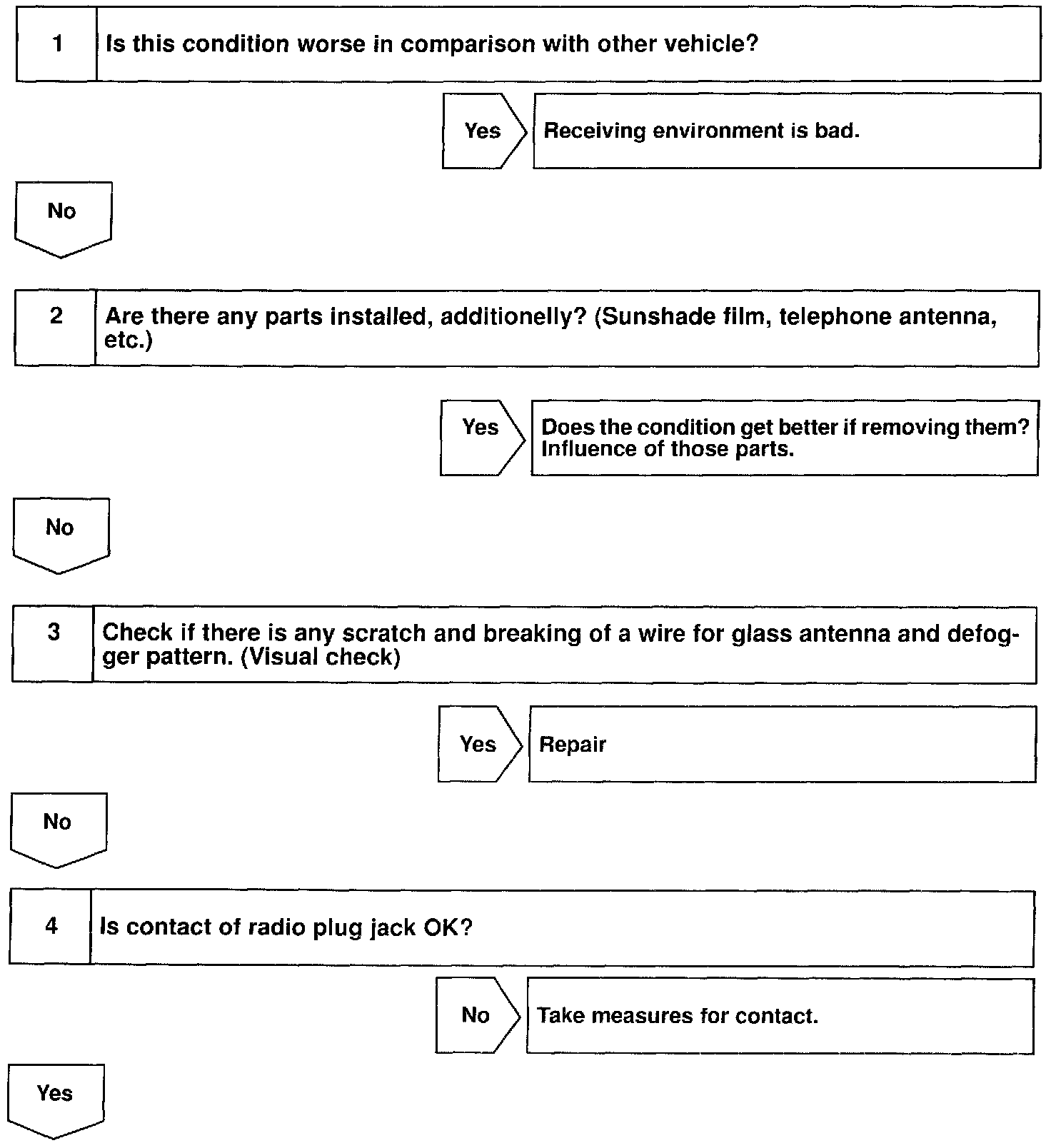 1 Is this condition worse in comparison with other vehicle?

Yes Receiving environment is bad.

No

2 Are there any parts installed, additionelly? (Sunshade film, telephone antenna, etc.)

Yes Does the condition get better if removing them? Influence of those parts.

No

3 Check if there is any scratch and breaking of a wire for glass antenna and defogger pattern. (Visual check)

Yes Repair

No

4 Is contact of radio plug jack OK?

No Take measures for contact.

Yes